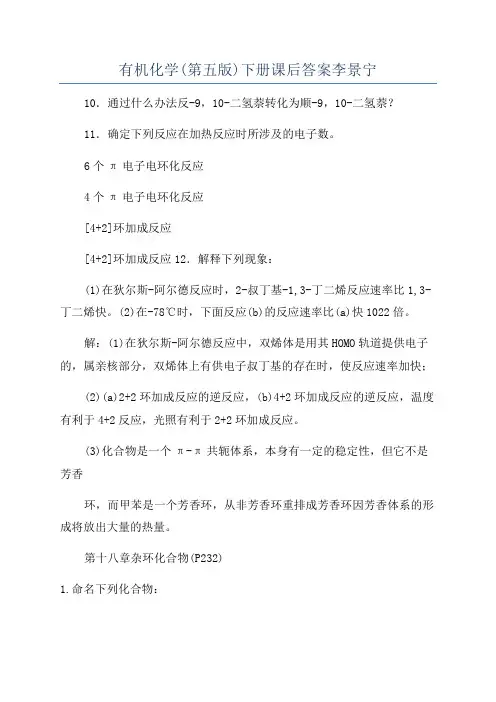 有机化学(第五版)下册课后答案李景宁

10．通过什么办法反-9，10-二氢萘转化为顺-9，10-二氢萘？

11．确定下列反应在加热反应时所涉及的电子数。

6 个 π 电子电环化反应

4 个 π 电子电环化反应

[4+2]环加成反应

[4+2]环加成反应 12．解释下列现象：

(1)在狄尔斯-阿尔德反应时，2-叔丁基-1,3-丁二烯反应速率比 1,3-丁二烯快。(2)在-78℃时，下面反应(b)的反应速率比(a)快 1022 倍。

解：(1)在狄尔斯-阿尔德反应中，双烯体是用其 HOMO 轨道提供电子的，属亲核部分，双烯体上有供电子叔丁基的存在时，使反应速率加快；

(2)(a)2+2 环加成反应的逆反应，(b)4+2 环加成反应的逆反应，温度有利于 4+2 反应，光照有利于 2+2 环加成反应。

(3)化合物是一个 π-π 共轭体系，本身有一定的稳定性，但它不是芳香

环，而甲苯是一个芳香环，从非芳香环重排成芳香环因芳香体系的形成将放出大量的热量。

第十八章杂环化合物(P232)

1.命名下列化合物：